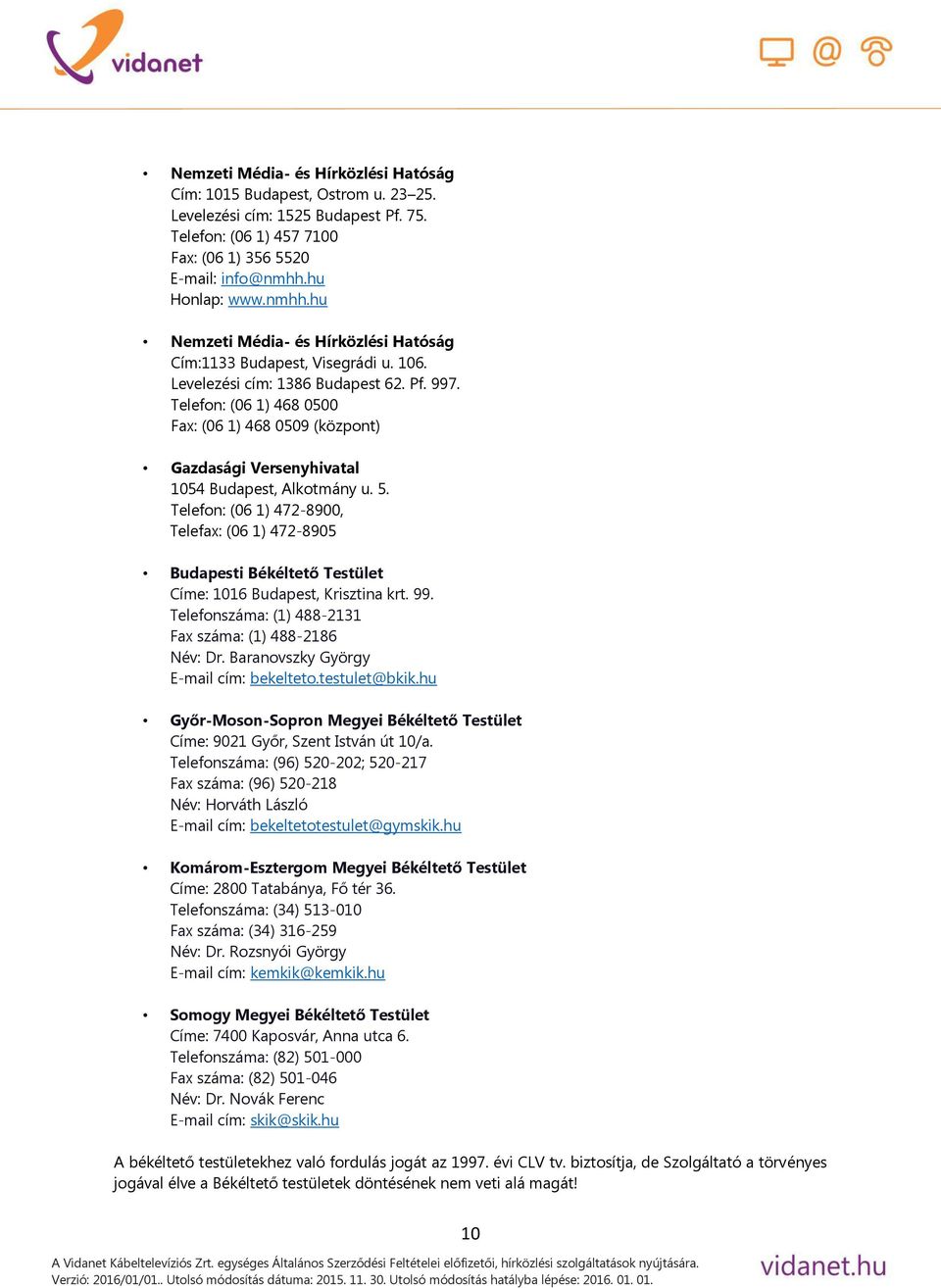 vidanet

• Nemzeti Média- és Hírközlési Hatóság
Cím: 1015 Budapest, Ostrom u. 23–25.
Levelezési cím: 1525 Budapest Pf. 75.
Telefon: (06 1) 457 7100
Fax: (06 1) 356 5520
E-mail: info@nmhh.hu
Honlap: www.nmhh.hu

• Nemzeti Média- és Hírközlési Hatóság
Cím:1133 Budapest, Visegrádi u. 106.
Levelezési cím: 1386 Budapest 62. Pf. 997.
Telefon: (06 1) 468 0500
Fax: (06 1) 468 0509 (központ)

• Gazdasági Versenyhivatal
1054 Budapest, Alkotmány u. 5.
Telefon: (06 1) 472-8900,
Telefax: (06 1) 472-8905

• Budapesti Békéltető Testület
Címe: 1016 Budapest, Krisztina krt. 99.
Telefonszáma: (1) 488-2131
Fax száma: (1) 488-2186
Név: Dr. Baranovszky György
E-mail cím: bekelteto.testulet@bkik.hu

• Győr-Moson-Sopron Megyei Békéltető Testület
Címe: 9021 Győr, Szent István út 10/a.
Telefonszáma: (96) 520-202; 520-217
Fax száma: (96) 520-218
Név: Horváth László
E-mail cím: bekeltetotestulet@gymskik.hu

• Komárom-Esztergom Megyei Békéltető Testület
Címe: 2800 Tatabánya, Fő tér 36.
Telefonszáma: (34) 513-010
Fax száma: (34) 316-259
Név: Dr. Rozsnyói György
E-mail cím: kemkik@kemkik.hu

• Somogy Megyei Békéltető Testület
Címe: 7400 Kaposvár, Anna utca 6.
Telefonszáma: (82) 501-000
Fax száma: (82) 501-046
Név: Dr. Novák Ferenc
E-mail cím: skik@skik.hu

A békéltető testületekhez való fordulás jogát az 1997. évi CLV tv. biztosítja, de Szolgáltató a törvényes jogával élve a Békéltető testületek döntésének nem veti alá magát!

10

A Vidanet Kábeltelevíziós Zrt. egységes Általános Szerződési Feltételei előfizetői, hírközlési szolgáltatások nyújtására.
Verzió: 2016/01/01.. Utolsó módosítás dátuma: 2015. 11. 30. Utolsó módosítás hatályba lépése: 2016. 01. 01.
vidanet.hu